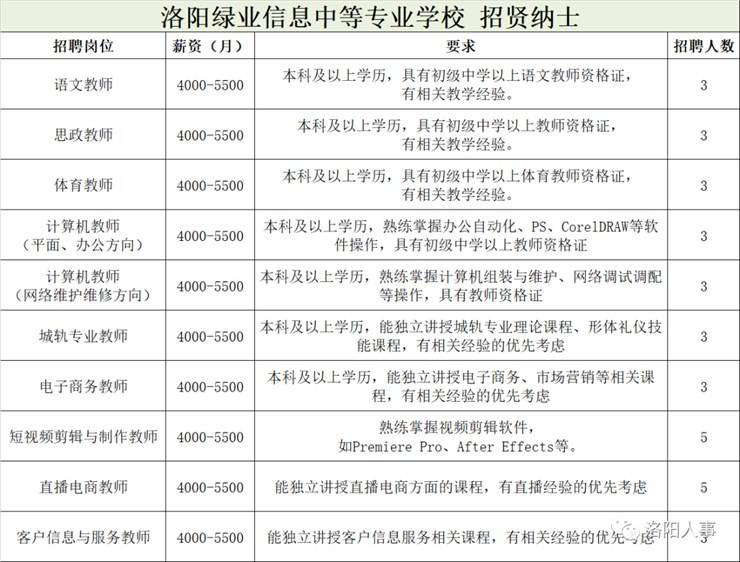 洛阳绿业信息中等专业学校 招贤纳士

| 招聘岗位 | 薪资（月） | 要求 | 招聘人数 |
|---|---|---|---|
| 语文教师 | 4000-5500 | 本科及以上学历，具有初级中学以上语文教师资格证，有相关教学经验。 | 3 |
| 思政教师 | 4000-5500 | 本科及以上学历，具有初级中学以上教师资格证，有相关教学经验。 | 3 |
| 体育教师 | 4000-5500 | 本科及以上学历，具有初级中学以上体育教师资格证，有相关教学经验。 | 3 |
| 计算机教师（平面、办公方向） | 4000-5500 | 本科及以上学历，熟练掌握办公自动化、PS、CorelDRAW等软件操作，具有初级中学以上教师资格证 | 3 |
| 计算机教师（网络维护维修方向） | 4000-5500 | 本科及以上学历，熟练掌握计算机组装与维护、网络调试调配等操作，具有教师资格证 | 3 |
| 城轨专业教师 | 4000-5500 | 本科及以上学历，能独立讲授城轨专业理论课程、形体礼仪技能课程，有相关经验的优先考虑 | 3 |
| 电子商务教师 | 4000-5500 | 本科及以上学历，能独立讲授电子商务、市场营销等相关课程，有相关经验的优先考虑 | 3 |
| 短视频剪辑与制作教师 | 4000-5500 | 熟练掌握视频剪辑软件，如Premiere Pro、After Effects等。 | 5 |
| 直播电商教师 | 4000-5500 | 能独立讲授直播电商方面的课程，有直播经验的优先考虑 | 5 |
| 客户信息与服务教师 | 4000-5500 | 能独立讲授客户信息服务相关课程，有相关经验的优先考虑 | 3 |

洛阳人事